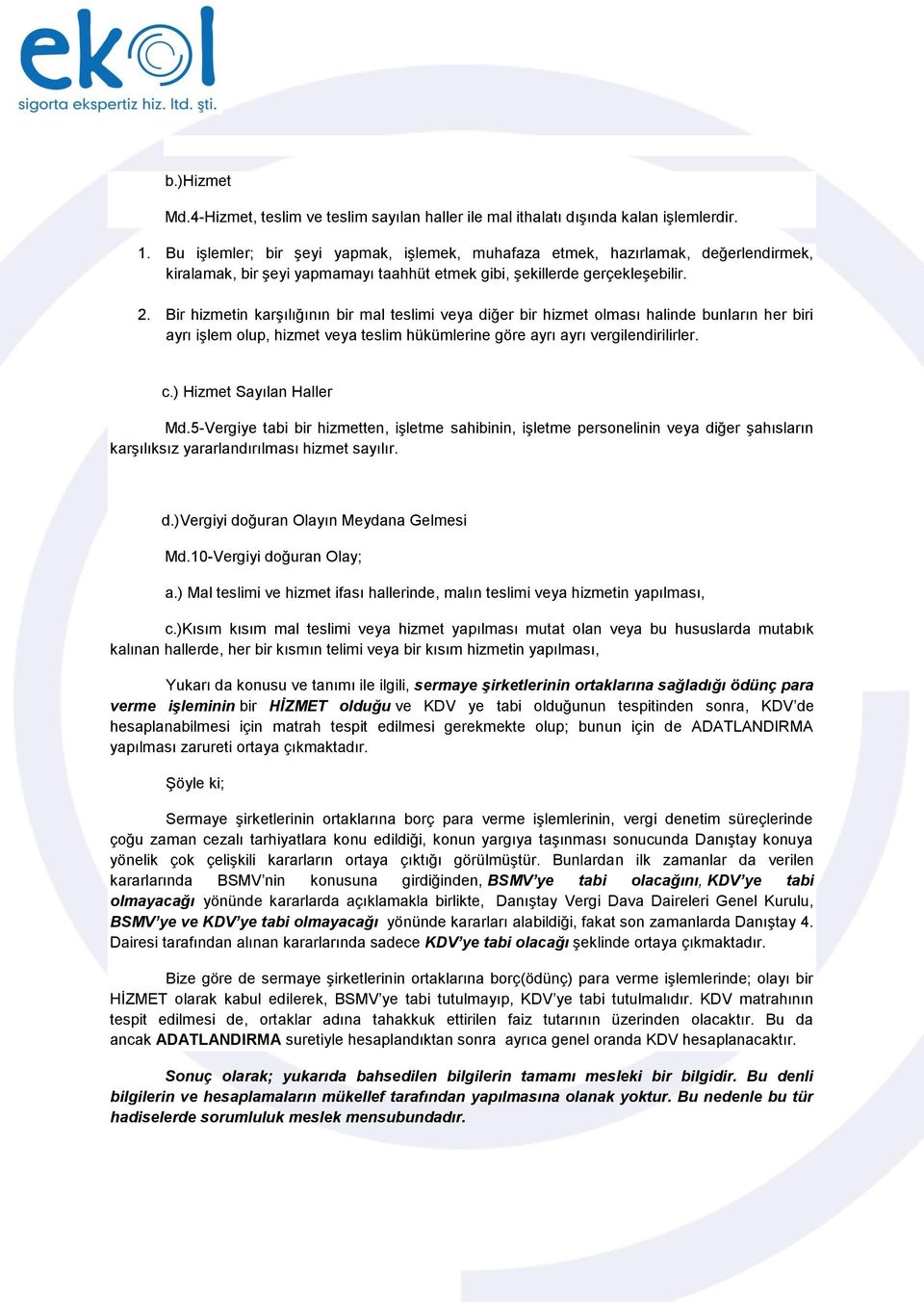 ekol
sigorta ekspertiz hiz. ltd. şti.

b.)Hizmet

Md.4-Hizmet, teslim ve teslim sayılan haller ile mal ithalatı dışında kalan işlemlerdir.

1. Bu işlemler; bir şeyi yapmak, işlemek, muhafaza etmek, hazırlamak, değerlendirmek, kiralamak, bir şeyi yapmamayı taahhüt etmek gibi, şekillerde gerçekleşebilir.

2. Bir hizmetin karşılığının bir mal teslimi veya diğer bir hizmet olması halinde bunların her biri ayrı işlem olup, hizmet veya teslim hükümlerine göre ayrı ayrı vergilendirilirler.

c.) Hizmet Sayılan Haller

Md.5-Vergiye tabi bir hizmetten, işletme sahibinin, işletme personelinin veya diğer şahısların karşılıksız yararlandırılması hizmet sayılır.

d.)Vergiyi doğuran Olayın Meydana Gelmesi

Md.10-Vergiyi doğuran Olay;

a.) Mal teslimi ve hizmet ifası hallerinde, malın teslimi veya hizmetin yapılması,

c.)Kısım kısım mal teslimi veya hizmet yapılması mutat olan veya bu hususlarda mutabık kalınan hallerde, her bir kısmın telimi veya bir kısım hizmetin yapılması,

Yukarı da konusu ve tanımı ile ilgili, sermaye şirketlerinin ortaklarına sağladığı ödünç para verme işleminin bir HİZMET olduğu ve KDV ye tabi olduğunun tespitinden sonra, KDV'de hesaplanabilmesi için matrah tespit edilmesi gerekmekte olup; bunun için de ADATLANDIRMA yapılması zarureti ortaya çıkmaktadır.

Şöyle ki;

Sermaye şirketlerinin ortaklarına borç para verme işlemlerinin, vergi denetim süreçlerinde çoğu zaman cezalı tarhiyatlara konu edildiği, konun yargıya taşınması sonucunda Danıştay konuya yönelik çok çelişkili kararların ortaya çıktığı görülmüştür. Bunlardan ilk zamanlar da verilen kararlarında BSMV'nin konusuna girdiğinden, BSMV'ye tabi olacağını, KDV'ye tabi olmayacağı yönünde kararlarda açıklamakla birlikte, Danıştay Vergi Dava Daireleri Genel Kurulu, BSMV'ye ve KDV'ye tabi olmayacağı yönünde kararları alabildiği, fakat son zamanlarda Danıştay 4. Dairesi tarafından alınan kararlarında sadece KDV'ye tabi olacağı şeklinde ortaya çıkmaktadır.

Bize göre de sermaye şirketlerinin ortaklarına borç(ödünç) para verme işlemlerinde; olayı bir HİZMET olarak kabul edilerek, BSMV'ye tabi tutulmayıp, KDV'ye tabi tutulmalıdır. KDV matrahının tespit edilmesi de, ortaklar adına tahakkuk ettirilen faiz tutarının üzerinden olacaktır. Bu da ancak ADATLANDIRMA suretiyle hesaplandıktan sonra ayrıca genel oranda KDV hesaplanacaktır.

Sonuç olarak; yukarıda bahsedilen bilgilerin tamamı mesleki bir bilgidir. Bu denli bilgilerin ve hesaplamaların mükellef tarafından yapılmasına olanak yoktur. Bu nedenle bu tür hadiselerde sorumluluk meslek mensubundadır.